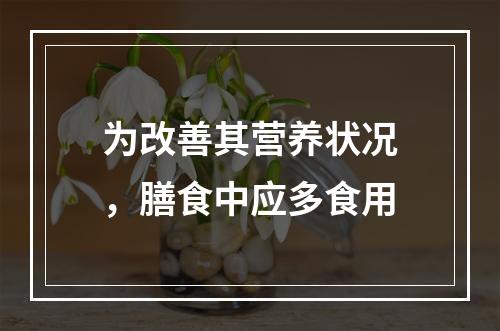 为改善其营养状况，膳食中应多食用